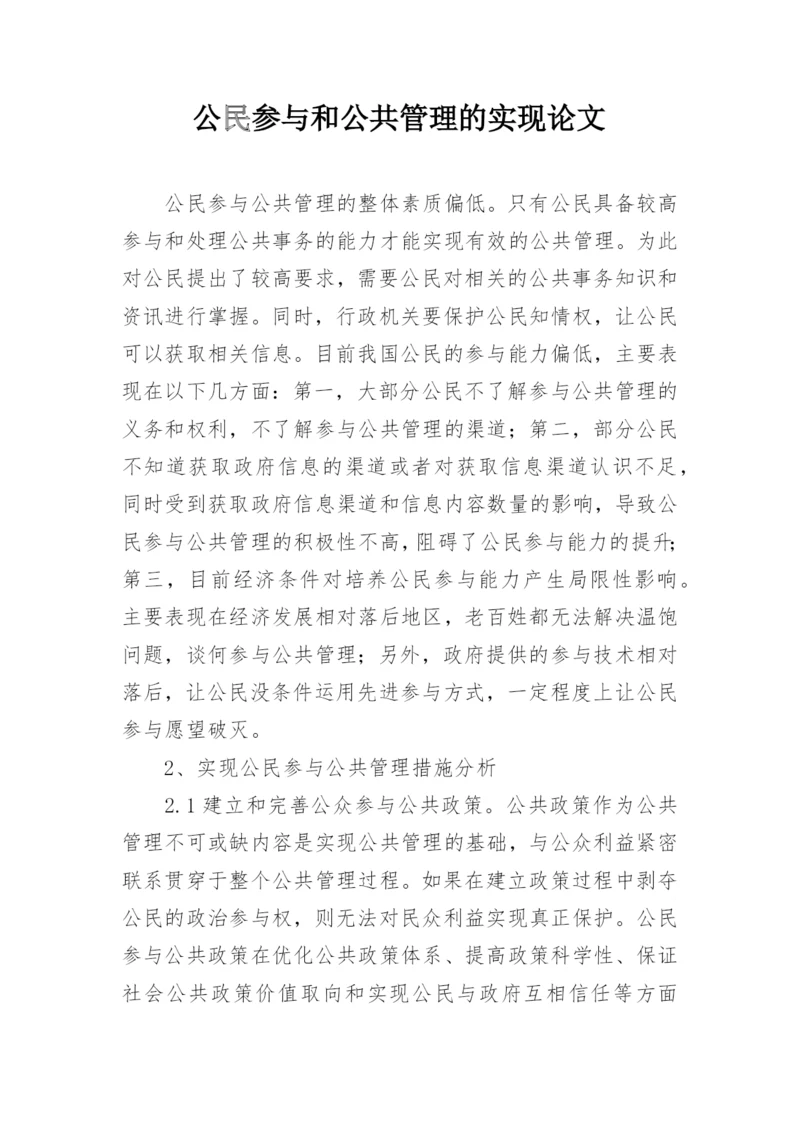 公民参与和公共管理的实现论文

公民参与公共管理的整体素质偏低。只有公民具备较高参与和处理公共事务的能力才能实现有效的公共管理。为此对公民提出了较高要求，需要公民对相关的公共事务知识和资讯进行掌握。同时，行政机关要保护公民知情权，让公民可以获取相关信息。目前我国公民的参与能力偏低，主要表现在以下几方面：第一，大部分公民不了解参与公共管理的义务和权利，不了解参与公共管理的渠道；第二，部分公民不知道获取政府信息的渠道或者对获取信息渠道认识不足，同时受到获取政府信息渠道和信息内容数量的影响，导致公民参与公共管理的积极性不高，阻碍了公民参与能力的提升；第三，目前经济条件对培养公民参与能力产生局限性影响。主要表现在经济发展相对落后地区，老百姓都无法解决温饱问题，谈何参与公共管理；另外，政府提供的参与技术相对落后，让公民没条件运用先进参与方式，一定程度上让公民参与愿望破灭。

2、实现公民参与公共管理措施分析

2.1 建立和完善公众参与公共政策。公共政策作为公共管理不可或缺内容是实现公共管理的基础，与公众利益紧密联系贯穿于整个公共管理过程。如果在建立政策过程中剥夺公民的政治参与权，则无法对民众利益实现真正保护。公民参与公共政策在优化公共政策体系、提高政策科学性、保证社会公共政策价值取向和实现公民与政府互相信任等方面